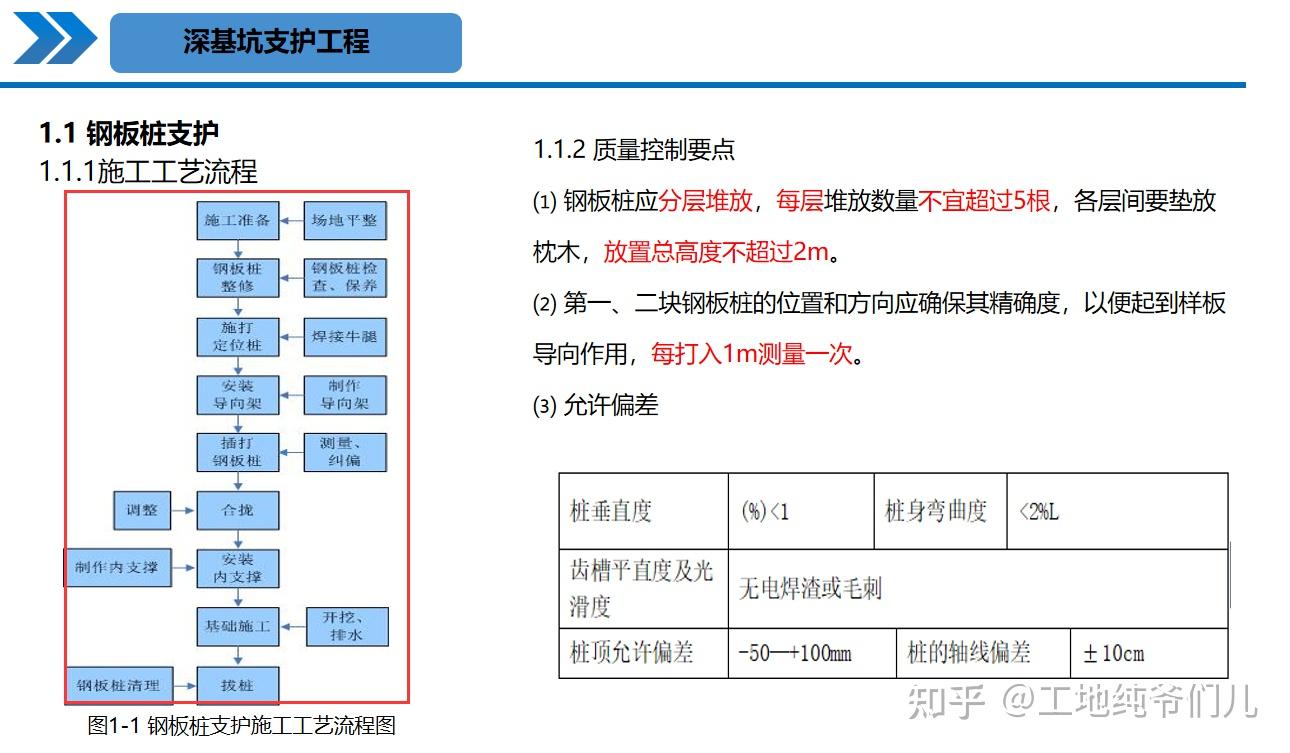 深基坑支护工程

1.1 钢板桩支护
1.1.1施工工艺流程

施工准备
场地平整
钢板桩整修
钢板桩检查、保养
施打定位桩
焊接牛腿
安装导向架
制作导向架
插打钢板桩
测量、纠偏
调整
合拢
制作内支撑
安装内支撑
基础施工
开挖、排水
钢板桩清理
拔桩

图1-1 钢板桩支护施工工艺流程图

1.1.2 质量控制要点

(1) 钢板桩应分层堆放，每层堆放数量不宜超过5根，各层间要垫放枕木，放置总高度不超过2m。

(2) 第一、二块钢板桩的位置和方向应确保其精确度，以便起到样板导向作用，每打入1m测量一次。

(3) 允许偏差

| 桩垂直度 | (%)<1 | 桩身弯曲度 | <2%L |
|---|---|---|---|
| 齿槽平直度及光滑度 | 无电焊渣或毛刺 | | |
| 桩顶允许偏差 | -50—+100mm | 桩的轴线偏差 | ±10cm |

知乎 @工地纯爷们儿